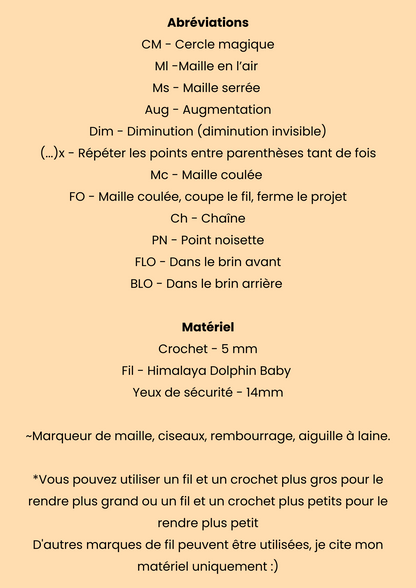 Abréviations
CM - Cercle magique
Ml -Maille en l'air
Ms - Maille serrée
Aug - Augmentation
Dim - Diminution (diminution invisible)
(...)x - Répéter les points entre parenthèses tant de fois
Mc - Maille coulée
FO - Maille coulée, coupe le fil, ferme le projet
Ch - Chaîne
PN - Point noisette
FLO - Dans le brin avant
BLO - Dans le brin arrière

Matériel
Crochet - 5 mm
Fil - Himalaya Dolphin Baby
Yeux de sécurité - 14mm

~Marqueur de maille, ciseaux, rembourrage, aiguille à laine.

*Vous pouvez utiliser un fil et un crochet plus gros pour le rendre plus grand ou un fil et un crochet plus petits pour le rendre plus petit
D'autres marques de fil peuvent être utilisées, je cite mon matériel uniquement :)